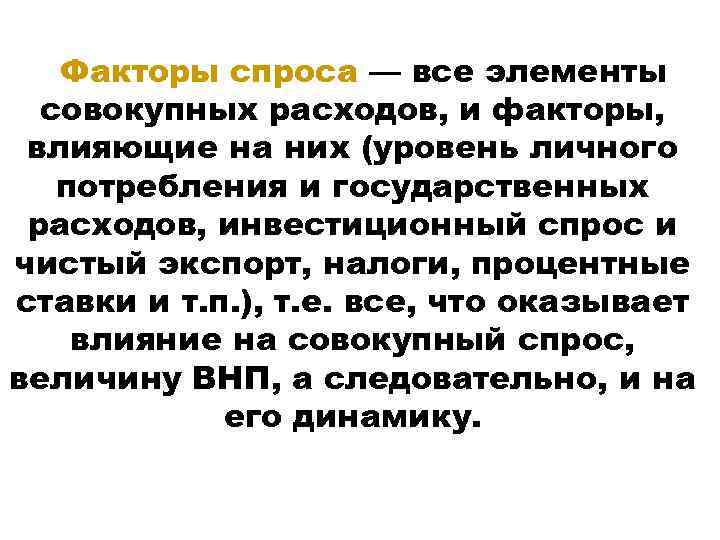 Факторы спроса — все элементы совокупных расходов, и факторы, влияющие на них (уровень личного потребления и государственных расходов, инвестиционный спрос и чистый экспорт, налоги, процентные ставки и т.п.), т.е. все, что оказывает влияние на совокупный спрос, величину ВНП, а следовательно, и на его динамику.